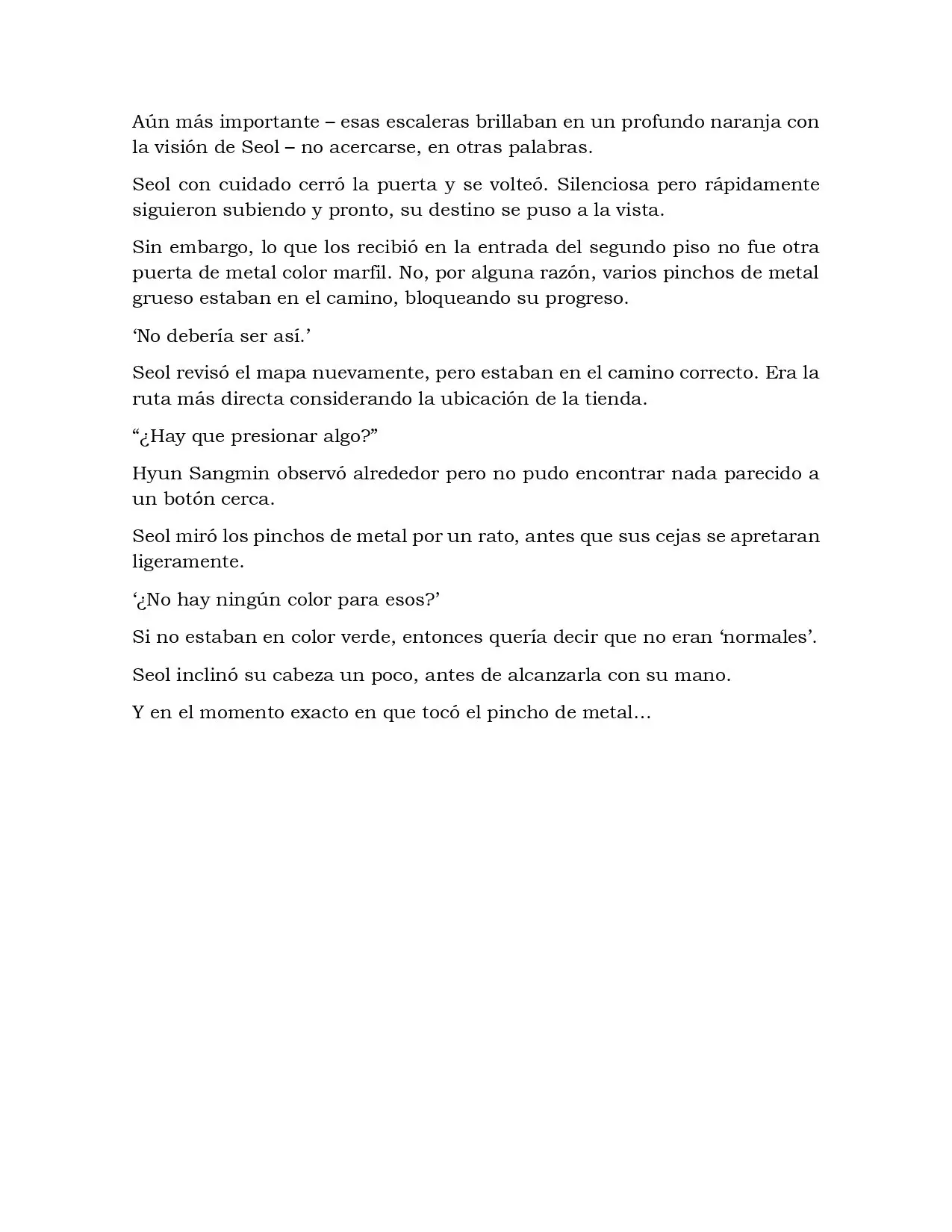 Aún más importante – esas escaleras brillaban en un profundo naranja con la visión de Seol – no acercarse, en otras palabras.

Seol con cuidado cerró la puerta y se volteó. Silenciosa pero rápidamente siguieron subiendo y pronto, su destino se puso a la vista.

Sin embargo, lo que los recibió en la entrada del segundo piso no fue otra puerta de metal color marfil. No, por alguna razón, varios pinchos de metal grueso estaban en el camino, bloqueando su progreso.

'No debería ser así.'

Seol revisó el mapa nuevamente, pero estaban en el camino correcto. Era la ruta más directa considerando la ubicación de la tienda.

"¿Hay que presionar algo?"

Hyun Sangmin observó alrededor pero no pudo encontrar nada parecido a un botón cerca.

Seol miró los pinchos de metal por un rato, antes que sus cejas se apretaran ligeramente.

'¿No hay ningún color para esos?'

Si no estaban en color verde, entonces quería decir que no eran 'normales'.

Seol inclinó su cabeza un poco, antes de alcanzarla con su mano.

Y en el momento exacto en que tocó el pincho de metal…